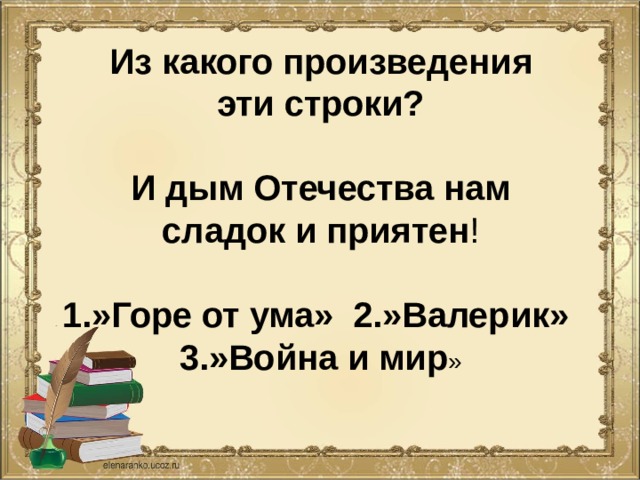 Из какого произведения эти строки?

И дым Отечества нам сладок и приятен!

1.»Горе от ума» 2.»Валерик» 3.»Война и мир»

elenaranko.ucoz.ru